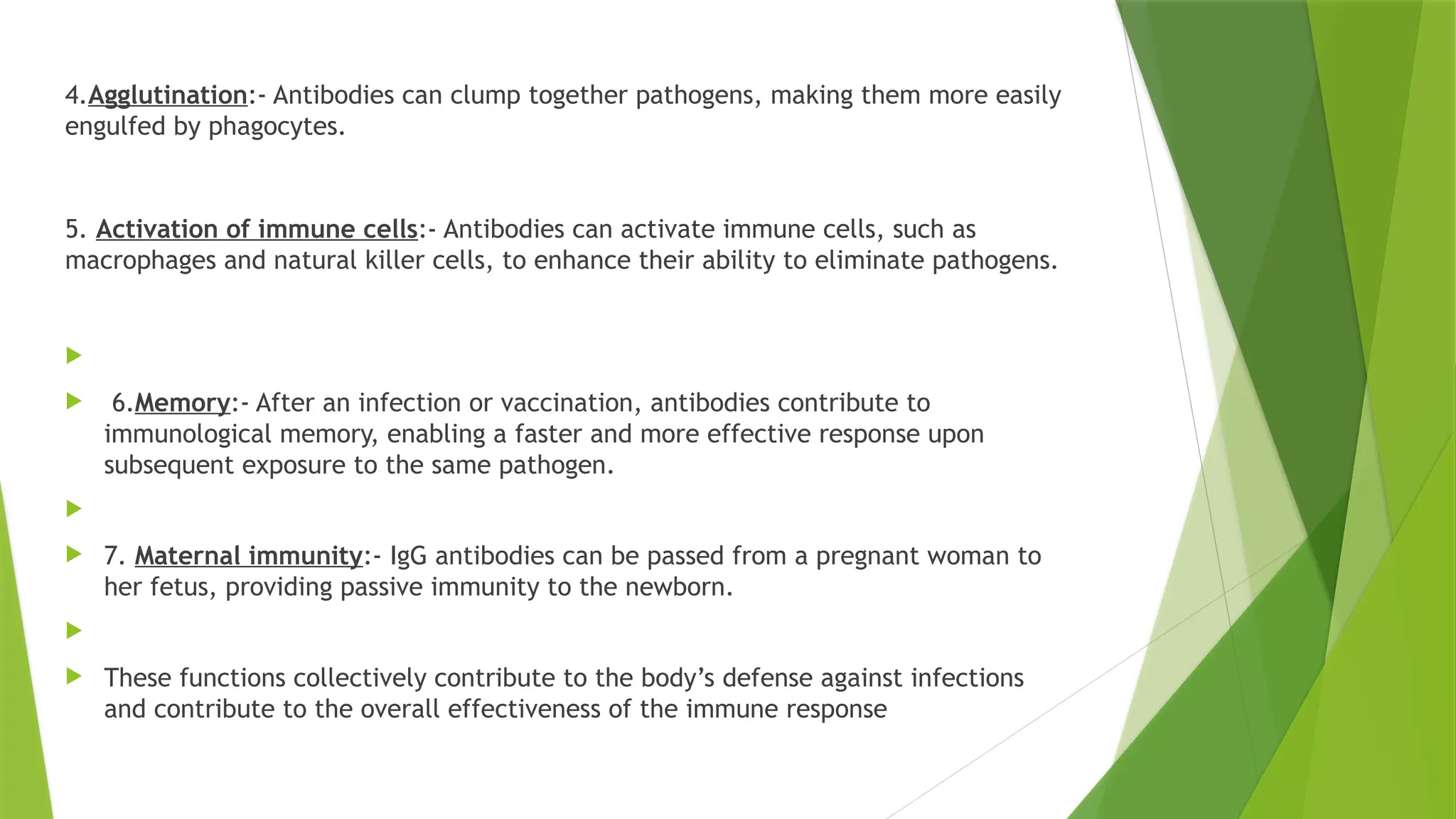 4.Agglutination:- Antibodies can clump together pathogens, making them more easily engulfed by phagocytes.

5. Activation of immune cells:- Antibodies can activate immune cells, such as macrophages and natural killer cells, to enhance their ability to eliminate pathogens.

6.Memory:- After an infection or vaccination, antibodies contribute to immunological memory, enabling a faster and more effective response upon subsequent exposure to the same pathogen.

7. Maternal immunity:- IgG antibodies can be passed from a pregnant woman to her fetus, providing passive immunity to the newborn.

These functions collectively contribute to the body's defense against infections and contribute to the overall effectiveness of the immune response